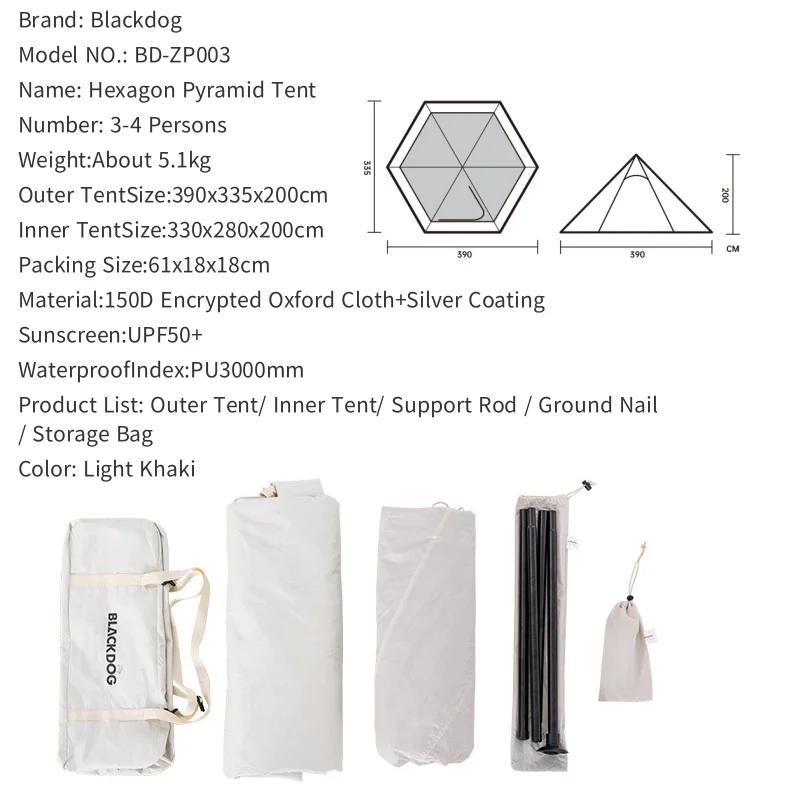 Brand: Blackdog

Model NO.: BD-ZP003

Name: Hexagon Pyramid Tent

Number: 3-4 Persons

Weight:About 5.1kg

Outer TentSize:390x335x200cm

Inner TentSize:330x280x200cm

Packing Size:61x18x18cm

Material:150D Encrypted Oxford Cloth+Silver Coating

Sunscreen:UPF50+

WaterproofIndex:PU3000mm

Product List: Outer Tent/ Inner Tent/ Support Rod / Ground Nail / Storage Bag

Color: Light Khaki

335
390
200
390
CM

BLACKDOG